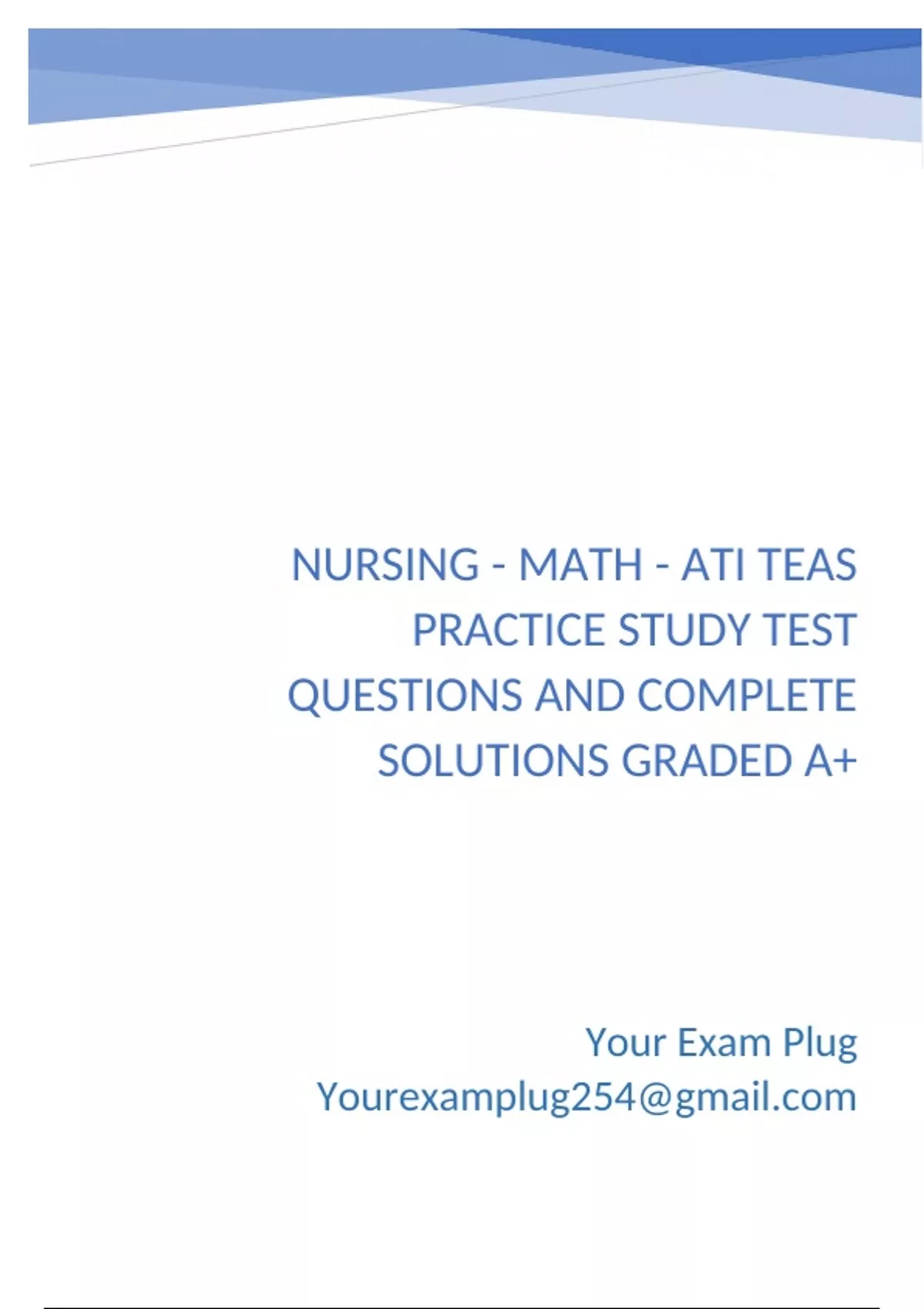 NURSING - MATH - ATI TEAS PRACTICE STUDY TEST QUESTIONS AND COMPLETE SOLUTIONS GRADED A+

Your Exam Plug
Yourexamplug254@gmail.com